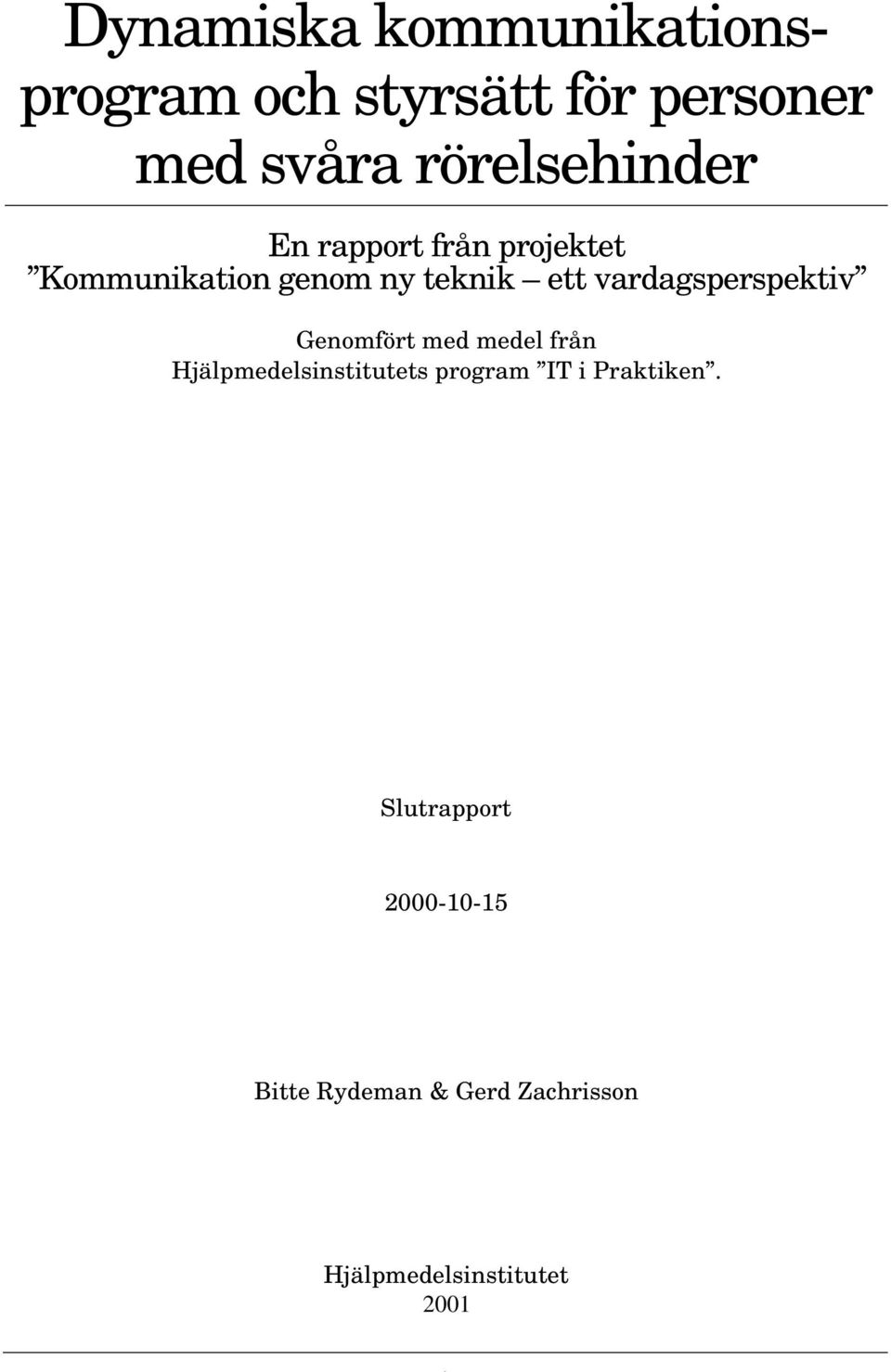 Dynamiska kommunikationsprogram och styrsätt för personer med svåra rörelsehinder

En rapport från projektet
”Kommunikation genom ny teknik – ett vardagsperspektiv”

Genomfört med medel från
Hjälpmedelsinstitutets program ”IT i Praktiken”.

Slutrapport

2000-10-15

Bitte Rydeman & Gerd Zachrisson

Hjälpmedelsinstitutet
2001